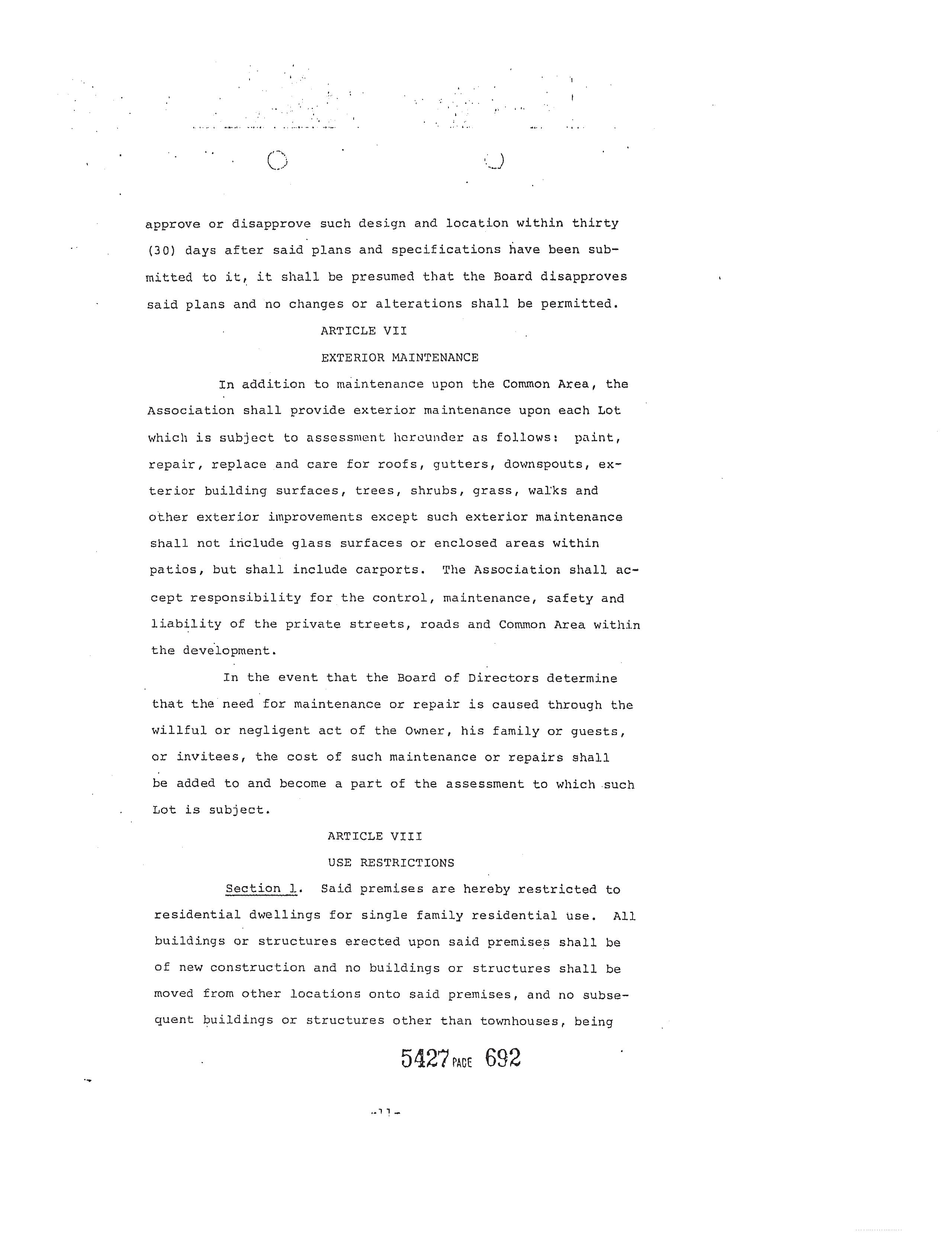 approve or disapprove such design and location within thirty (30) days after said plans and specifications have been submitted to it, it shall be presumed that the Board disapproves said plans and no changes or alterations shall be permitted.

ARTICLE VII

EXTERIOR MAINTENANCE

In addition to maintenance upon the Common Area, the Association shall provide exterior maintenance upon each Lot which is subject to assessment hereunder as follows: paint, repair, replace and care for roofs, gutters, downspouts, exterior building surfaces, trees, shrubs, grass, walks and other exterior improvements except such exterior maintenance shall not include glass surfaces or enclosed areas within patios, but shall include carports. The Association shall accept responsibility for the control, maintenance, safety and liability of the private streets, roads and Common Area within the development.

In the event that the Board of Directors determine that the need for maintenance or repair is caused through the willful or negligent act of the Owner, his family or guests, or invitees, the cost of such maintenance or repairs shall be added to and become a part of the assessment to which such Lot is subject.

ARTICLE VIII

USE RESTRICTIONS

Section 1. Said premises are hereby restricted to residential dwellings for single family residential use. All buildings or structures erected upon said premises shall be of new construction and no buildings or structures shall be moved from other locations onto said premises, and no subsequent buildings or structures other than townhouses, being

5427 PAGE 692

-11-